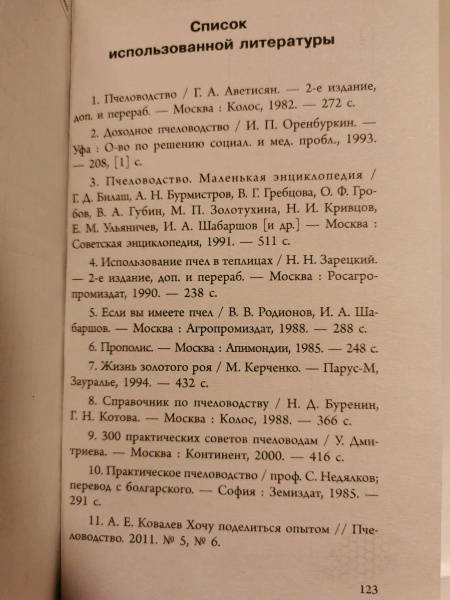 Список использованной литературы

1. Пчеловодство / Г. А. Аветисян. — 2-е издание, доп. и перераб. — Москва : Колос, 1982. — 272 с.

2. Доходное пчеловодство / И. П. Оренбуркин. — Уфа : О-во по решению социал. и мед. пробл., 1993. — 208, [1] с.

3. Пчеловодство. Маленькая энциклопедия / Г. Д. Билаш, А. Н. Бурмистров, В. Г. Гребцова, О. Ф. Гробов, В. А. Губин, М. П. Золотухина, Н. И. Кривцов, Е. М. Ульяничев, И. А. Шабаршов [и др.] — Москва : Советская энциклопедия, 1991. — 511 с.

4. Использование пчел в теплицах / Н. Н. Зарецкий. — 2-е издание, доп. и перераб. — Москва : Росагропромиздат, 1990. — 238 с.

5. Если вы имеете пчел / В. В. Родионов, И. А. Шабаршов. — Москва : Агропромиздат, 1988. — 288 с.

6. Прополис. — Москва : Апимондии, 1985. — 248 с.

7. Жизнь золотого роя / М. Керченко. — Парус-М, Зауралье, 1994. — 432 с.

8. Справочник по пчеловодству / Н. Д. Буренин, Г. Н. Котова. — Москва : Колос, 1988. — 366 с.

9. 300 практических советов пчеловодам / У. Дмитриева. — Москва : Континент, 2000. — 416 с.

10. Практическое пчеловодство / проф. С. Недялков; перевод с болгарского. — София : Земиздат, 1985. — 291 с.

11. А. Е. Ковалев Хочу поделиться опытом // Пчеловодство. 2011. № 5, № 6.

123